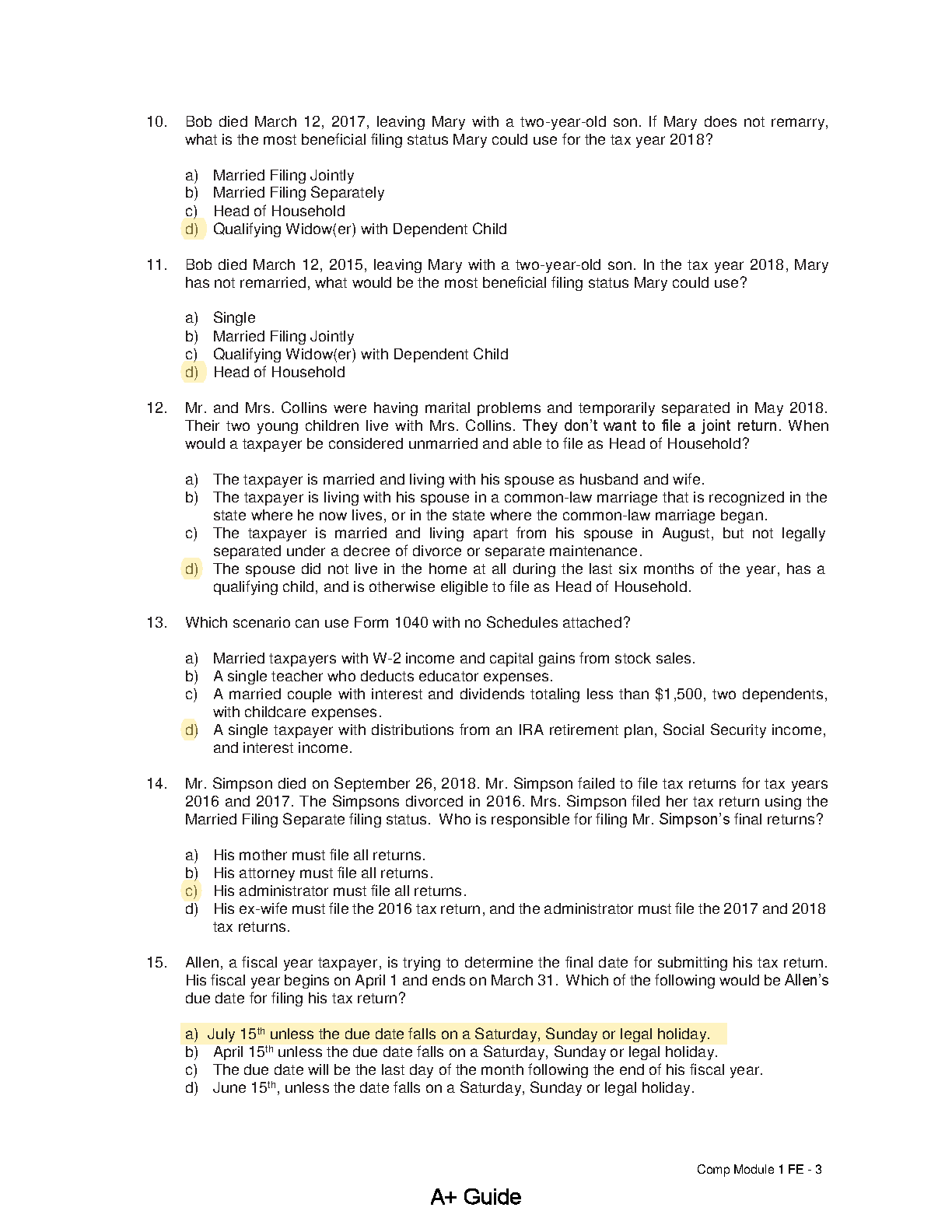 10. Bob died March 12, 2017, leaving Mary with a two-year-old son. If Mary does not remarry, what is the most beneficial filing status Mary could use for the tax year 2018?

a) Married Filing Jointly
b) Married Filing Separately
c) Head of Household
d) Qualifying Widow(er) with Dependent Child

11. Bob died March 12, 2015, leaving Mary with a two-year-old son. In the tax year 2018, Mary has not remarried, what would be the most beneficial filing status Mary could use?

a) Single
b) Married Filing Jointly
c) Qualifying Widow(er) with Dependent Child
d) Head of Household

12. Mr. and Mrs. Collins were having marital problems and temporarily separated in May 2018. Their two young children live with Mrs. Collins. They don't want to file a joint return. When would a taxpayer be considered unmarried and able to file as Head of Household?

a) The taxpayer is married and living with his spouse as husband and wife.
b) The taxpayer is living with his spouse in a common-law marriage that is recognized in the state where he now lives, or in the state where the common-law marriage began.
c) The taxpayer is married and living apart from his spouse in August, but not legally separated under a decree of divorce or separate maintenance.
d) The spouse did not live in the home at all during the last six months of the year, has a qualifying child, and is otherwise eligible to file as Head of Household.

13. Which scenario can use Form 1040 with no Schedules attached?

a) Married taxpayers with W-2 income and capital gains from stock sales.
b) A single teacher who deducts educator expenses.
c) A married couple with interest and dividends totaling less than $1,500, two dependents, with childcare expenses.
d) A single taxpayer with distributions from an IRA retirement plan, Social Security income, and interest income.

14. Mr. Simpson died on September 26, 2018. Mr. Simpson failed to file tax returns for tax years 2016 and 2017. The Simpsons divorced in 2016. Mrs. Simpson filed her tax return using the Married Filing Separate filing status. Who is responsible for filing Mr. Simpson's final returns?

a) His mother must file all returns.
b) His attorney must file all returns.
c) His administrator must file all returns.
d) His ex-wife must file the 2016 tax return, and the administrator must file the 2017 and 2018 tax returns.

15. Allen, a fiscal year taxpayer, is trying to determine the final date for submitting his tax return. His fiscal year begins on April 1 and ends on March 31. Which of the following would be Allen's due date for filing his tax return?

a) July 15$^{th}$ unless the due date falls on a Saturday, Sunday or legal holiday.
b) April 15$^{th}$ unless the due date falls on a Saturday, Sunday or legal holiday.
c) The due date will be the last day of the month following the end of his fiscal year.
d) June 15$^{th}$, unless the date falls on a Saturday, Sunday or legal holiday.

Comp Module 1 FE - 3

A+ Guide